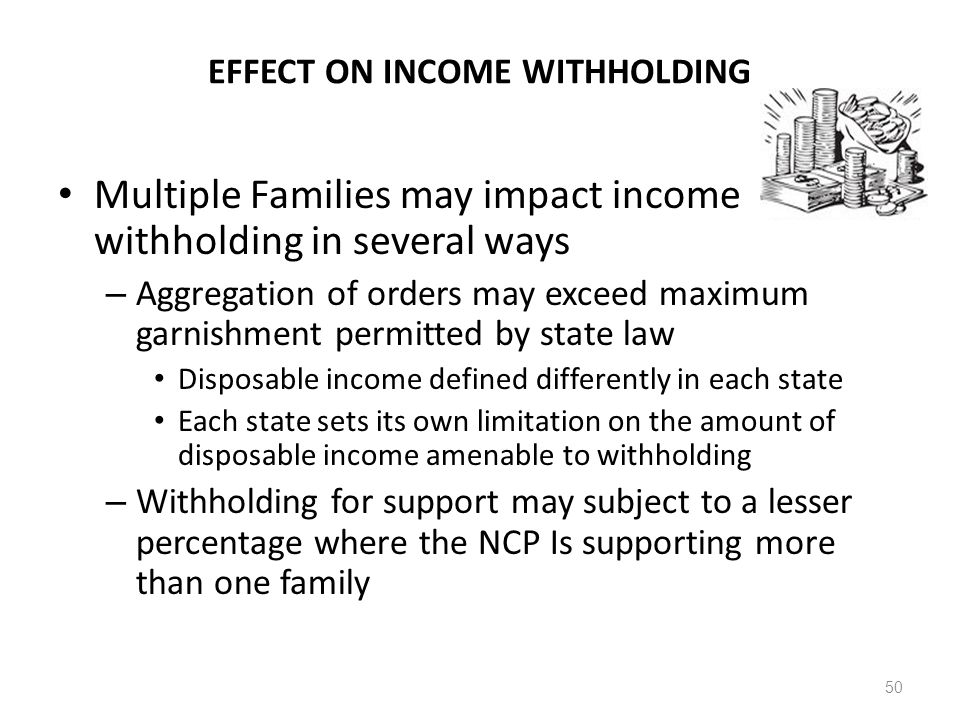 EFFECT ON INCOME WITHHOLDING

• Multiple Families may impact income withholding in several ways
– Aggregation of orders may exceed maximum garnishment permitted by state law
• Disposable income defined differently in each state
• Each state sets its own limitation on the amount of disposable income amenable to withholding
– Withholding for support may subject to a lesser percentage where the NCP Is supporting more than one family

50